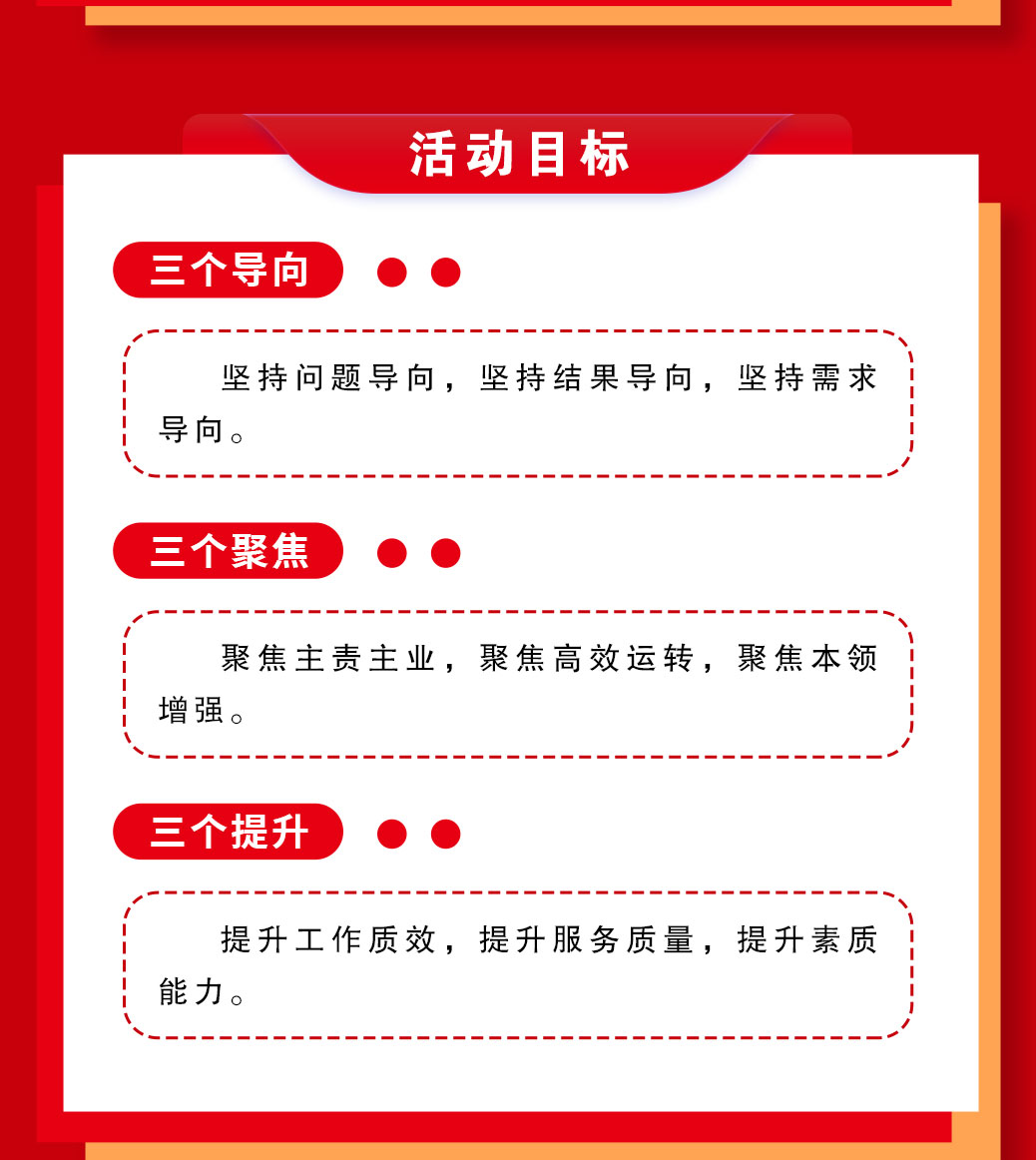 活动目标

三个导向

坚持问题导向，坚持结果导向，坚持需求导向。

三个聚焦

聚焦主责主业，聚焦高效运转，聚焦本领增强。

三个提升

提升工作质效，提升服务质量，提升素质能力。